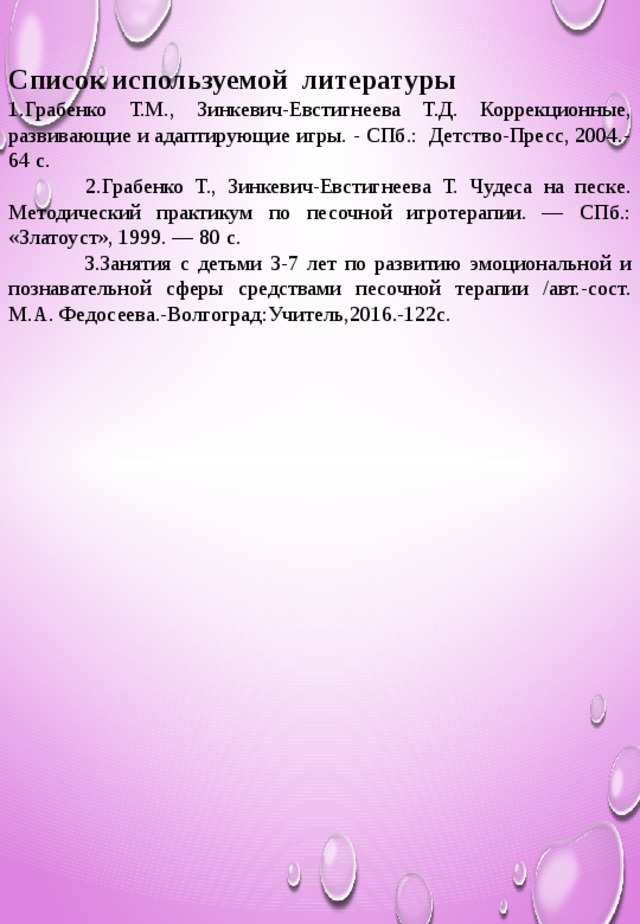 Список используемой литературы
1.Грабенко Т.М., Зинкевич-Евстигнеева Т.Д. Коррекционные, развивающие и адаптирующие игры. - СПб.: Детство-Пресс, 2004.- 64 с.

2.Грабенко Т., Зинкевич-Евстигнеева Т. Чудеса на песке. Методический практикум по песочной игротерапии. — СПб.: «Златоуст», 1999. — 80 с.

3.Занятия с детьми 3-7 лет по развитию эмоциональной и познавательной сферы средствами песочной терапии /авт.-сост. М.А. Федосеева.-Волгоград:Учитель,2016.-122с.